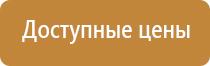 Доступные цены